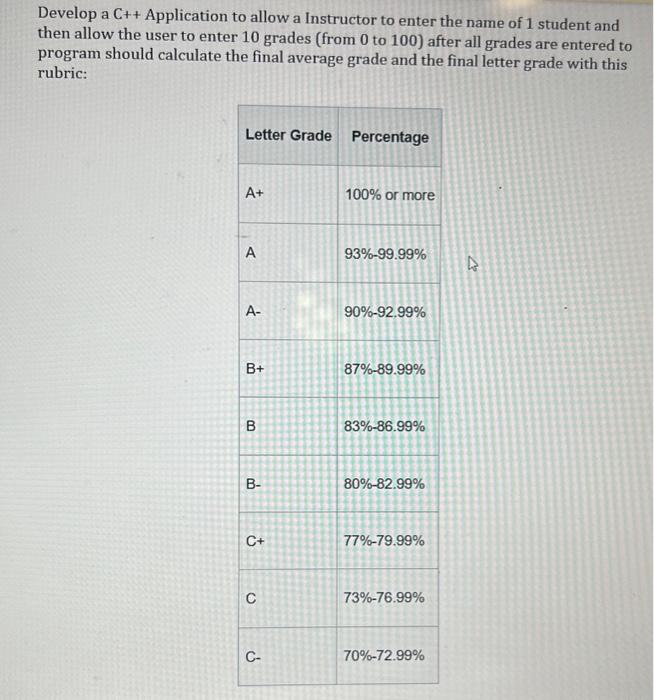 Develop a C++ Application to allow a Instructor to enter the name of 1 student and then allow the user to enter 10 grades (from 0 to 100) after all grades are entered to program should calculate the final average grade and the final letter grade with this rubric:

| Letter Grade | Percentage |
|---|---|
| A+ | 100% or more |
| A | 93%-99.99% |
| A- | 90%-92.99% |
| B+ | 87%-89.99% |
| B | 83%-86.99% |
| B- | 80%-82.99% |
| C+ | 77%-79.99% |
| C | 73%-76.99% |
| C- | 70%-72.99% |